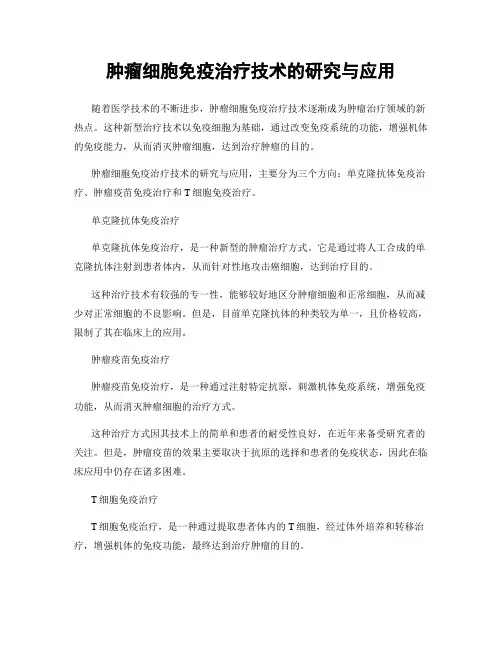 肿瘤细胞免疫治疗技术的研究与应用

随着医学技术的不断进步，肿瘤细胞免疫治疗技术逐渐成为肿瘤治疗领域的新热点。这种新型治疗技术以免疫细胞为基础，通过改变免疫系统的功能，增强机体的免疫能力，从而消灭肿瘤细胞，达到治疗肿瘤的目的。

肿瘤细胞免疫治疗技术的研究与应用，主要分为三个方向：单克隆抗体免疫治疗、肿瘤疫苗免疫治疗和T细胞免疫治疗。

单克隆抗体免疫治疗

单克隆抗体免疫治疗，是一种新型的肿瘤治疗方式。它是通过将人工合成的单克隆抗体注射到患者体内，从而针对性地攻击癌细胞，达到治疗目的。

这种治疗技术有较强的专一性，能够较好地区分肿瘤细胞和正常细胞，从而减少对正常细胞的不良影响。但是，目前单克隆抗体的种类较为单一，且价格较高，限制了其在临床上的应用。

肿瘤疫苗免疫治疗

肿瘤疫苗免疫治疗，是一种通过注射特定抗原，刺激机体免疫系统，增强免疫功能，从而消灭肿瘤细胞的治疗方式。

这种治疗方式因其技术上的简单和患者的耐受性良好，在近年来备受研究者的关注。但是，肿瘤疫苗的效果主要取决于抗原的选择和患者的免疫状态，因此在临床应用中仍存在诸多困难。

T细胞免疫治疗

T细胞免疫治疗，是一种通过提取患者体内的T细胞，经过体外培养和转移治疗，增强机体的免疫功能，最终达到治疗肿瘤的目的。